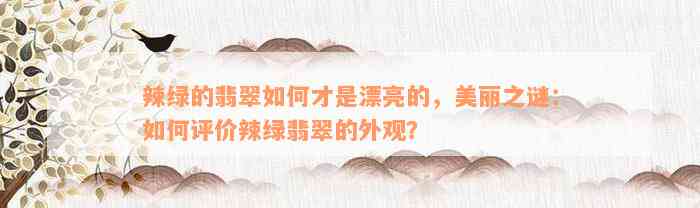 辣绿的翡翠如何才是漂亮的，美丽之谜：如何评价辣绿翡翠的外观?